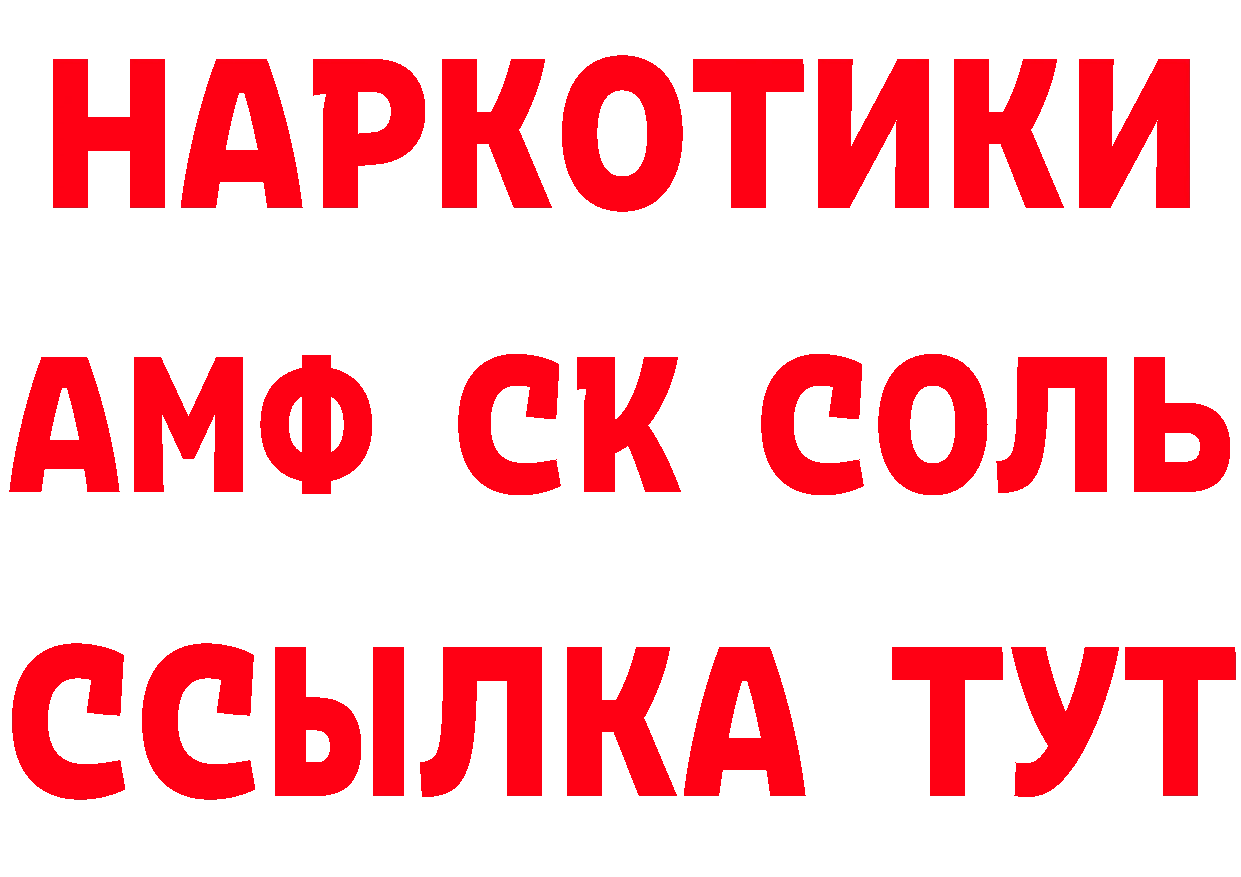 НАРКОТИКИ
АМФ СК СОЛЬ
ССЫЛКА ТУТ